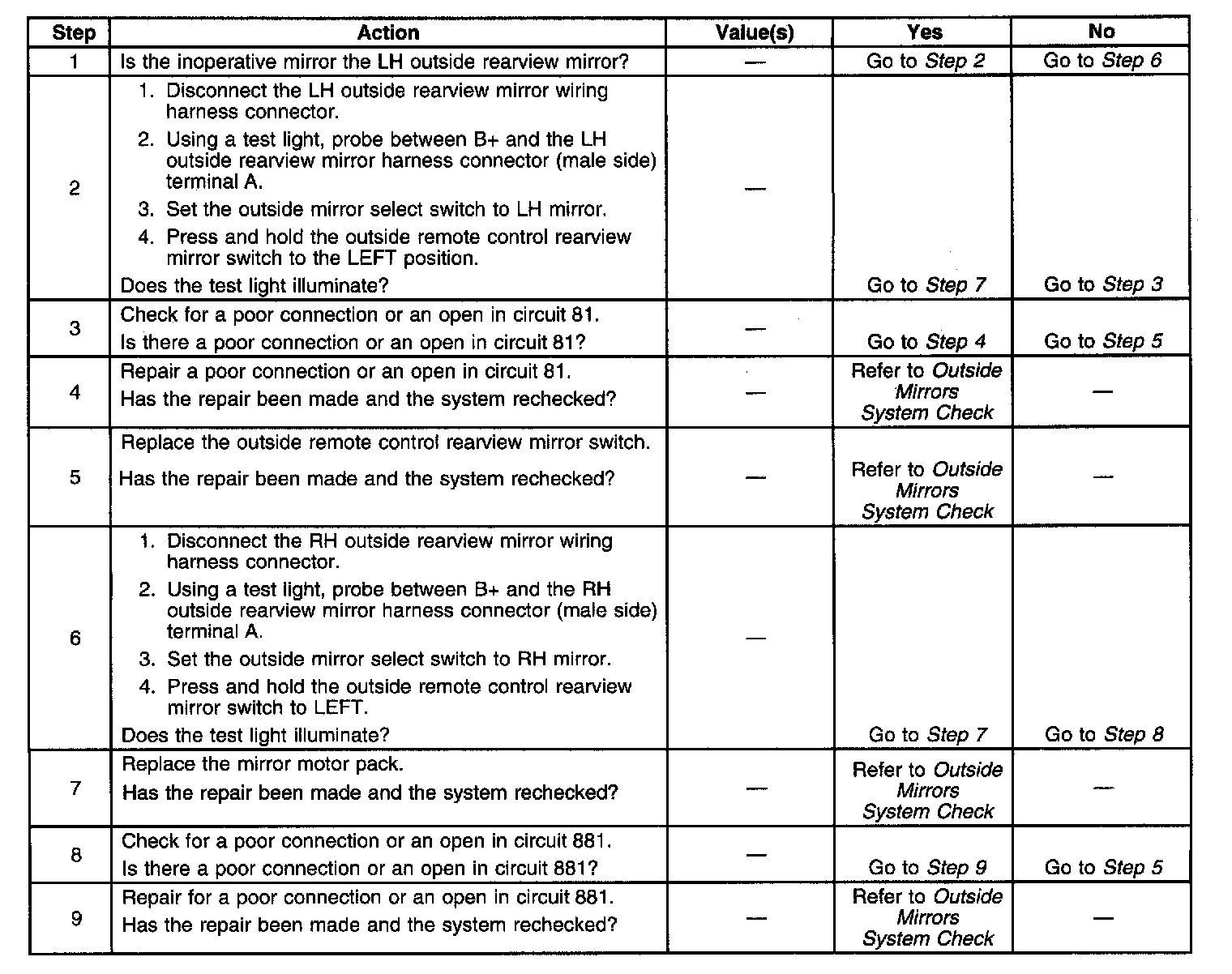 | Step | Action | Value(s) | Yes | No |
|---|---|---|---|---|
| 1 | Is the inoperative mirror the LH outside rearview mirror? | — | Go to Step 2 | Go to Step 6 |
| 2 | 1. Disconnect the LH outside rearview mirror wiring harness connector. 2. Using a test light, probe between B+ and the LH outside rearview mirror harness connector (male side) terminal A. 3. Set the outside mirror select switch to LH mirror. 4. Press and hold the outside remote control rearview mirror switch to the LEFT position. Does the test light illuminate? | — | Go to Step 7 | Go to Step 3 |
| 3 | Check for a poor connection or an open in circuit 81. Is there a poor connection or an open in circuit 81? | — | Go to Step 4 | Go to Step 5 |
| 4 | Repair a poor connection or an open in circuit 81. Has the repair been made and the system rechecked? | — | Refer to Outside Mirrors System Check | — |
| 5 | Replace the outside remote control rearview mirror switch. Has the repair been made and the system rechecked? | — | Refer to Outside Mirrors System Check | — |
| 6 | 1. Disconnect the RH outside rearview mirror wiring harness connector. 2. Using a test light, probe between B+ and the RH outside rearview mirror harness connector (male side) terminal A. 3. Set the outside mirror select switch to RH mirror. 4. Press and hold the outside remote control rearview mirror switch to LEFT. Does the test light illuminate? | — | Go to Step 7 | Go to Step 8 |
| 7 | Replace the mirror motor pack. Has the repair been made and the system rechecked? | — | Refer to Outside Mirrors System Check | — |
| 8 | Check for a poor connection or an open in circuit 881. Is there a poor connection or an open in circuit 881? | — | Go to Step 9 | Go to Step 5 |
| 9 | Repair for a poor connection or an open in circuit 881. Has the repair been made and the system rechecked? | — | Refer to Outside Mirrors System Check | — |